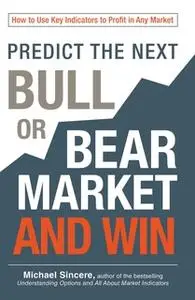 How to Use Key Indicators to Profit in Any Market

PREDICT THE NEXT
BULL
OR
BEAR
MARKET
AND WIN

Michael Sincere, author of the bestselling Understanding Options and All About Market Indicators